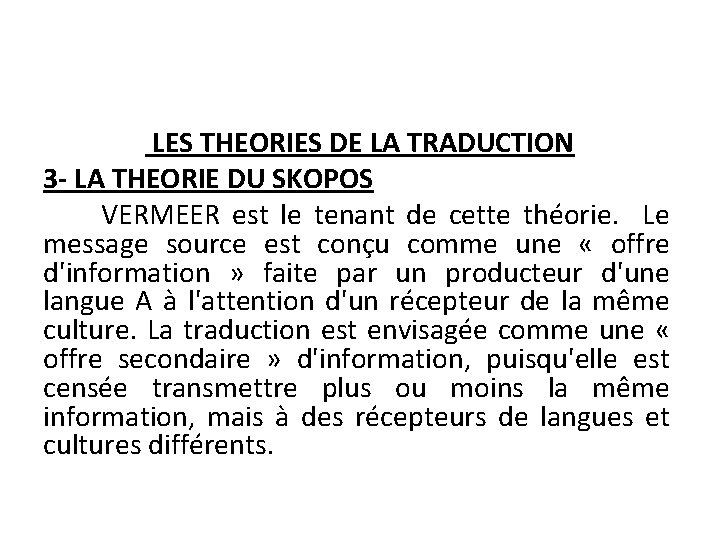 LES THEORIES DE LA TRADUCTION
3- LA THEORIE DU SKOPOS

VERMEER est le tenant de cette théorie. Le message source est conçu comme une « offre d'information » faite par un producteur d'une langue A à l'attention d'un récepteur de la même culture. La traduction est envisagée comme une « offre secondaire » d'information, puisqu'elle est censée transmettre plus ou moins la même information, mais à des récepteurs de langues et cultures différents.